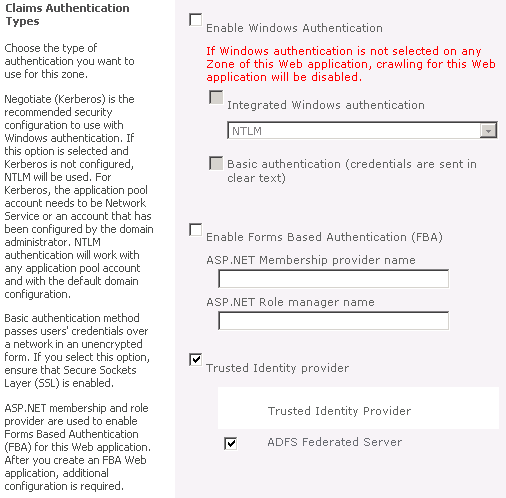 Claims Authentication Types

Choose the type of authentication you want to use for this zone.

Negotiate (Kerberos) is the recommended security configuration to use with Windows authentication. If this option is selected and Kerberos is not configured, NTLM will be used. For Kerberos, the application pool account needs to be Network Service or an account that has been configured by the domain administrator. NTLM authentication will work with any application pool account and with the default domain configuration.

Basic authentication method passes users' credentials over a network in an unencrypted form. If you select this option, ensure that Secure Sockets Layer (SSL) is enabled.

ASP.NET membership and role provider are used to enable Forms Based Authentication (FBA) for this Web application. After you create an FBA Web application, additional configuration is required.

Enable Windows Authentication

If Windows authentication is not selected on any Zone of this Web application, crawling for this Web application will be disabled.

Integrated Windows authentication

NTLM

Basic authentication (credentials are sent in clear text)

Enable Forms Based Authentication (FBA)

ASP.NET Membership provider name

ASP.NET Role manager name

Trusted Identity provider

Trusted Identity Provider

ADFS Federated Server